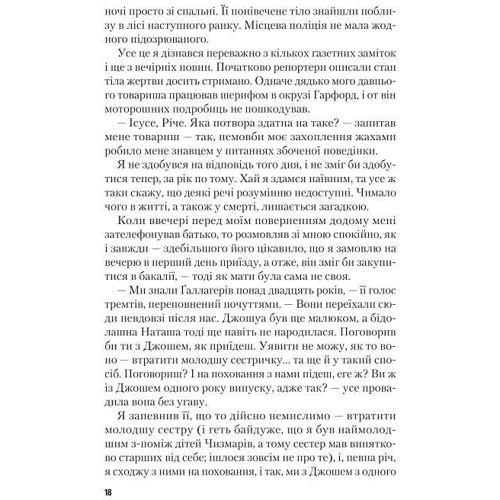 ночі просто зі спальні. Її понівечене тіло знайшли поблизу в лісі наступного ранку. Місцева поліція не мала жодного підозрюваного.

Усе це я дізнався переважно з кількох газетних заміток і ще з вечірніх новин. Початково репортери описали стан тіла жертви досить стримано. Одначе дядько мого давнього товариша працював шерифом в окрузі Гарфорд, і от він моторошних подробиць не пошкодував.

— Ісусе, Річе. Яка потвора здатна на таке? — запитав мене товариш — так, немовби моє захоплення жахами робило мене знавцем у питаннях збоченої поведінки.

Я не здобувся на відповідь того дня, і не зміг би здобутися тепер, за рік по тому. Хай я здамся наївним, та усе ж таки скажу, що деякі речі розумінню недоступні. Чимало чого в житті, а також у смерті, лишається загадкою.

Коли ввечері перед моїм поверненням додому мені зателефонував батько, то розмовляв зі мною спокійно, як і завжди — здебільшого його цікавило, що я замовлю на вечерю в перший день приїзду, а отже, він зміг би закупитися в бакалії, — тоді як мати була сама не своя.

— Ми знали Ґаллагерів понад двадцять років, — її голос тремтів, переповнений почуттями. — Вони переїхали сюди невдовзі після нас. Джошуа був ще малюком, а бідолашна Наташа тоді ще навіть не народилася. Поговорив би ти з Джошем, як приїдеш. Уявити не можу, як то воно — втратити молодшу сестричку... та ще й у такий спосіб. Поговориш? І на поховання з нами підеш, еге ж? Ви ж із Джошем одного року випуску, адже так? — усе провадила вона без угаву.

Я запевнив її, що то дійсно немислимо — втратити молодшу сестру (і геть байдуже, що я був наймолодшим з-поміж дітей Чизмарів, а тому сестер мав винятково старших від себе; ішлося зовсім не про те), і, певна річ, я сходжу з ними на поховання, і так, ми з Джошем з одного

18